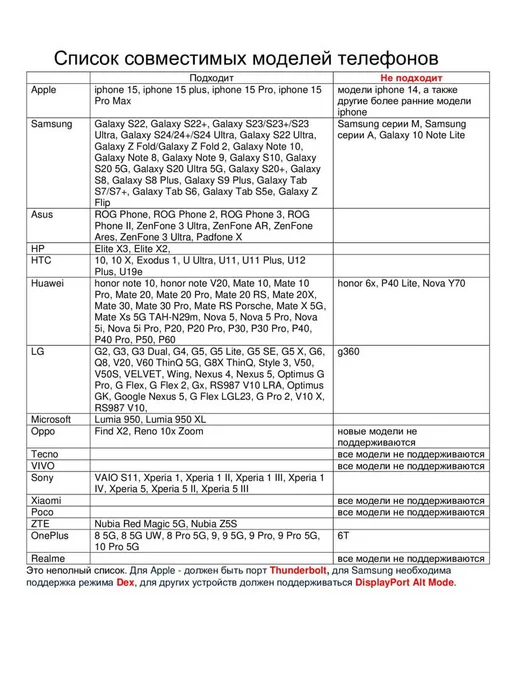 Список совместимых моделей телефонов

| | Подходит | Не подходит |
|---|---|---|
| Apple | iphone 15, iphone 15 plus, iphone 15 Pro, iphone 15 Pro Max | модели iphone 14, а также другие более ранние модели iphone |
| Samsung | Galaxy S22, Galaxy S22+, Galaxy S23/S23+/S23 Ultra, Galaxy S24/24+/S24 Ultra, Galaxy S22 Ultra, Galaxy Z Fold/Galaxy Z Fold 2, Galaxy Note 10, Galaxy Note 8, Galaxy Note 9, Galaxy S10, Galaxy S20 5G, Galaxy S20 Ultra 5G, Galaxy S20+, Galaxy S8, Galaxy S8 Plus, Galaxy S9 Plus, Galaxy Tab S7/S7+, Galaxy Tab S6, Galaxy Tab S5e, Galaxy Z Flip | Samsung серии M, Samsung серии A, Galaxy 10 Note Lite |
| Asus | ROG Phone, ROG Phone 2, ROG Phone 3, ROG Phone II, ZenFone 3 Ultra, ZenFone AR, ZenFone Ares, ZenFone 3 Ultra, Padfone X | |
| HP | Elite X3, Elite X2, | |
| HTC | 10, 10 X, Exodus 1, U Ultra, U11, U11 Plus, U12 Plus, U19e | |
| Huawei | honor note 10, honor note V20, Mate 10, Mate 10 Pro, Mate 20, Mate 20 Pro, Mate 20 RS, Mate 20X, Mate 30, Mate 30 Pro, Mate RS Porsche, Mate X 5G, Mate Xs 5G TAH-N29m, Nova 5, Nova 5 Pro, Nova 5i, Nova 5i Pro, P20, P20 Pro, P30, P30 Pro, P40, P40 Pro, P50, P60 | honor 6x, P40 Lite, Nova Y70 |
| LG | G2, G3, G3 Dual, G4, G5, G5 Lite, G5 SE, G5 X, G6, Q8, V20, V60 ThinQ 5G, G8X ThinQ, Style 3, V50, V50S, VELVET, Wing, Nexus 4, Nexus 5, Optimus G Pro, G Flex, G Flex 2, Gx, RS987 V10 LRA, Optimus GK, Google Nexus 5, G Flex LGL23, G Pro 2, V10 X, RS987 V10, | g360 |
| Microsoft | Lumia 950, Lumia 950 XL | |
| Oppo | Find X2, Reno 10x Zoom | новые модели не поддерживаются |
| Tecno | | все модели не поддерживаются |
| VIVO | | все модели не поддерживаются |
| Sony | VAIO S11, Xperia 1, Xperia 1 II, Xperia 1 III, Xperia 1 IV, Xperia 5, Xperia 5 II, Xperia 5 III | |
| Xiaomi | | все модели не поддерживаются |
| Poco | | все модели не поддерживаются |
| ZTE | Nubia Red Magic 5G, Nubia Z5S | |
| OnePlus | 8 5G, 8 5G UW, 8 Pro 5G, 9, 9 5G, 9 Pro, 9 Pro 5G, 10 Pro 5G | 6T |
| Realme | | все модели не поддерживаются |

Это неполный список. Для Apple - должен быть порт Thunderbolt, для Samsung необходима поддержка режима Dex, для других устройств должен поддерживаться DisplayPort Alt Mode.